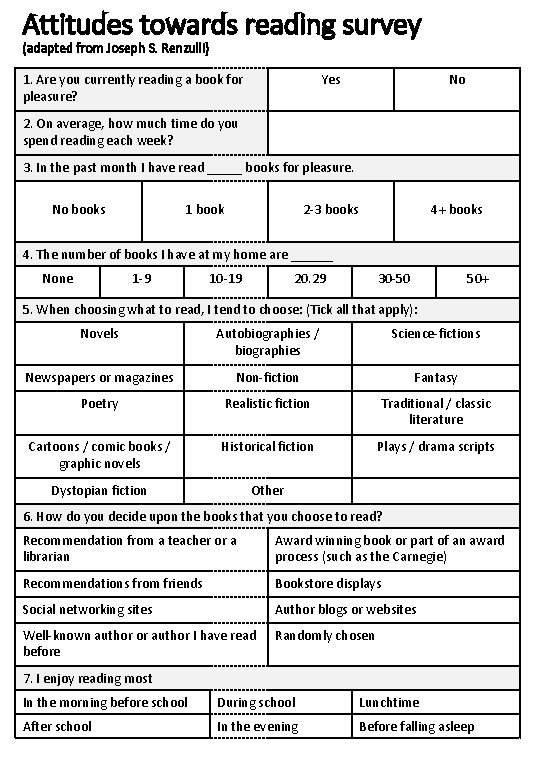 Attitudes towards reading survey
(adapted from Joseph S. Renzulli)

| 1. Are you currently reading a book for pleasure? | Yes | No |
|---|---|---|
| 2. On average, how much time do you spend reading each week? | | |

3. In the past month I have read _____ books for pleasure.

| No books | 1 book | 2-3 books | 4+ books |
|---|---|---|---|

4. The number of books I have at my home are ______

| None | 1-9 | 10-19 | 20.29 | 30-50 | 50+ |
|---|---|---|---|---|---|

5. When choosing what to read, I tend to choose: (Tick all that apply):

| Novels | Autobiographies / biographies | Science-fictions |
|---|---|---|
| Newspapers or magazines | Non-fiction | Fantasy |
| Poetry | Realistic fiction | Traditional / classic literature |
| Cartoons / comic books / graphic novels | Historical fiction | Plays / drama scripts |
| Dystopian fiction | Other | |

6. How do you decide upon the books that you choose to read?

| Recommendation from a teacher or a librarian | Award winning book or part of an award process (such as the Carnegie) |
|---|---|
| Recommendations from friends | Bookstore displays |
| Social networking sites | Author blogs or websites |
| Well-known author or author I have read before | Randomly chosen |

7. I enjoy reading most

| In the morning before school | During school | Lunchtime |
|---|---|---|
| After school | In the evening | Before falling asleep |